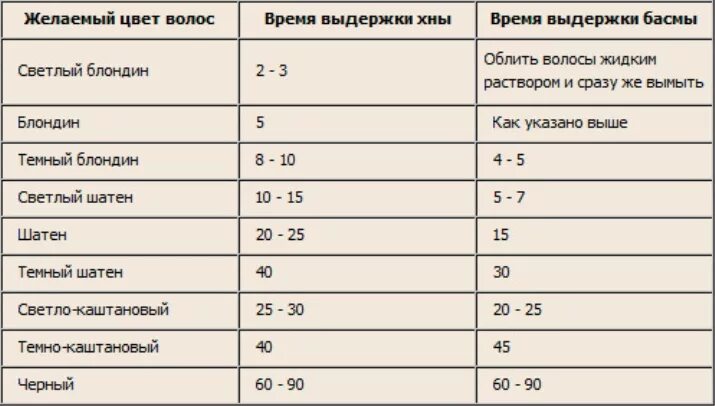 | Желаемый цвет волос | Время выдержки хны | Время выдержки басмы |
|---|---|---|
| Светлый блондин | 2 - 3 | Облить волосы жидким раствором и сразу же вымыть |
| Блондин | 5 | Как указано выше |
| Темный блондин | 8 - 10 | 4 - 5 |
| Светлый шатен | 10 - 15 | 5 - 7 |
| Шатен | 20 - 25 | 15 |
| Темный шатен | 40 | 30 |
| Светло-каштановый | 25 - 30 | 20 - 25 |
| Темно-каштановый | 40 | 45 |
| Черный | 60 - 90 | 60 - 90 |